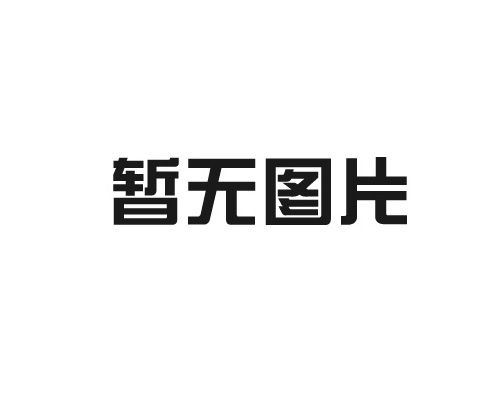 暂无图片